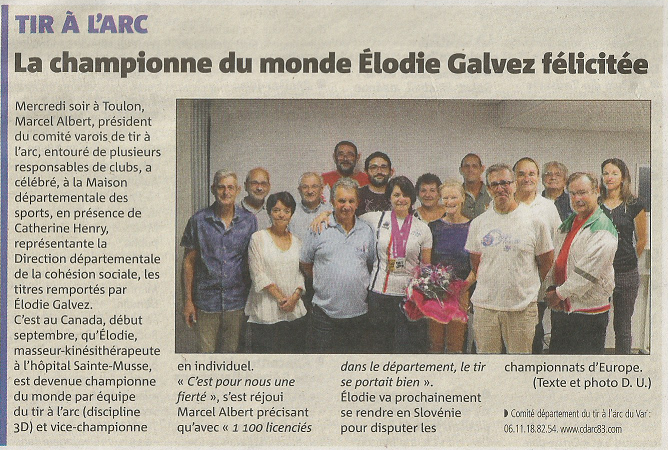 TIR À L'ARC

La championne du monde Élodie Galvez félicitée

Mercredi soir à Toulon, Marcel Albert, président du comité varois de tir à l'arc, entouré de plusieurs responsables de clubs, a célébré, à la Maison départementale des sports, en présence de Catherine Henry, représentante la Direction départementale de la cohésion sociale, les titres remportés par Élodie Galvez.
C'est au Canada, début septembre, qu'Élodie, masseur-kinésithérapeute à l'hôpital Sainte-Musse, est devenue championne du monde par équipe du tir à l'arc (discipline 3D) et vice-championne en individuel.
« C'est pour nous une fierté », s'est réjoui Marcel Albert précisant qu'avec « 1 100 licenciés dans le département, le tir se portait bien ».
Élodie va prochainement se rendre en Slovénie pour disputer les championnats d'Europe.
(Texte et photo D. U.)

▶ Comité département du tir à l'arc du Var : 06.11.18.82.54. www.cdarc83.com